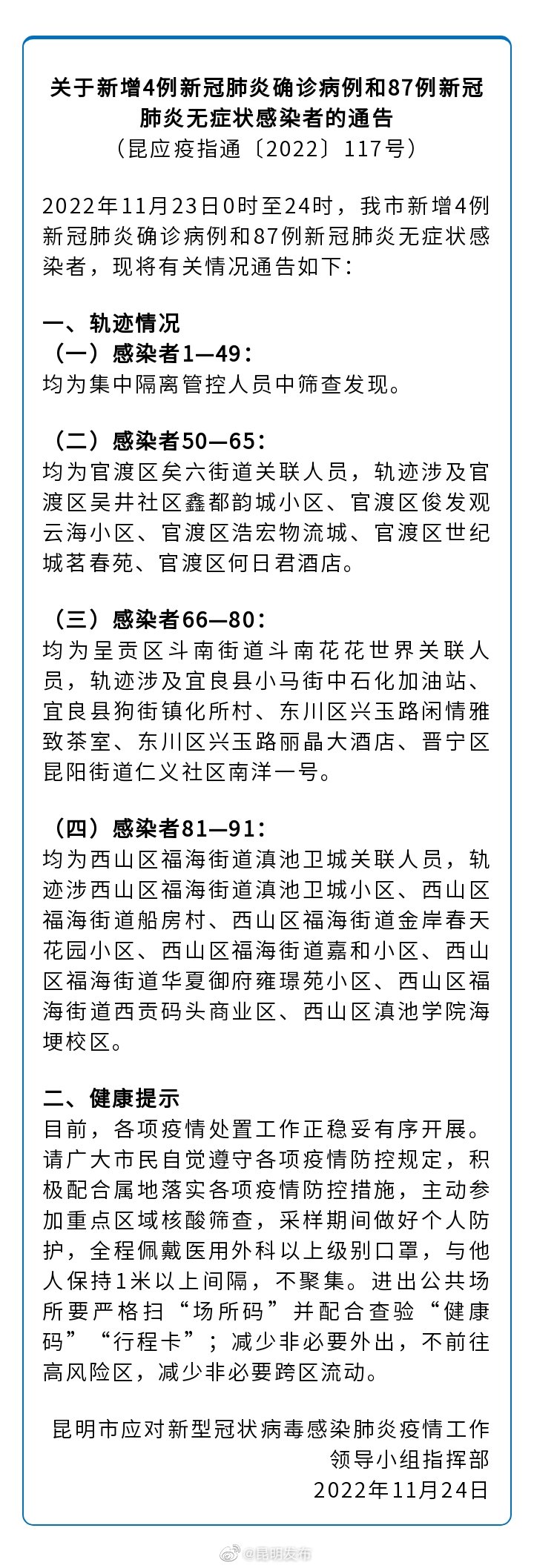 关于新增4例新冠肺炎确诊病例和87例新冠肺炎无症状感染者的通告
（昆应疫指通〔2022〕117号）

2022年11月23日0时至24时，我市新增4例新冠肺炎确诊病例和87例新冠肺炎无症状感染者，现将有关情况通告如下：

一、轨迹情况
（一）感染者1—49：
均为集中隔离管控人员中筛查发现。

（二）感染者50—65：
均为官渡区矣六街道关联人员，轨迹涉及官渡区吴井社区鑫都韵城小区、官渡区俊发观云海小区、官渡区浩宏物流城、官渡区世纪城茗春苑、官渡区何日君酒店。

（三）感染者66—80：
均为呈贡区斗南街道斗南花花世界关联人员，轨迹涉及宜良县小马街中石化加油站、宜良县狗街镇化所村、东川区兴玉路闲情雅致茶室、东川区兴玉路丽晶大酒店、晋宁区昆阳街道仁义社区南洋一号。

（四）感染者81—91：
均为西山区福海街道滇池卫城关联人员，轨迹涉西山区福海街道滇池卫城小区、西山区福海街道船房村、西山区福海街道金岸春天花园小区、西山区福海街道嘉和小区、西山区福海街道华夏御府雍璟苑小区、西山区福海街道西贡码头商业区、西山区滇池学院海埂校区。

二、健康提示
目前，各项疫情处置工作正稳妥有序开展。请广大市民自觉遵守各项疫情防控规定，积极配合属地落实各项疫情防控措施，主动参加重点区域核酸筛查，采样期间做好个人防护，全程佩戴医用外科以上级别口罩，与他人保持1米以上间隔，不聚集。进出公共场所要严格扫“场所码”并配合查验“健康码”“行程卡”；减少非必要外出，不前往高风险区，减少非必要跨区流动。

昆明市应对新型冠状病毒感染肺炎疫情工作领导小组指挥部
2022年11月24日

@昆明发布